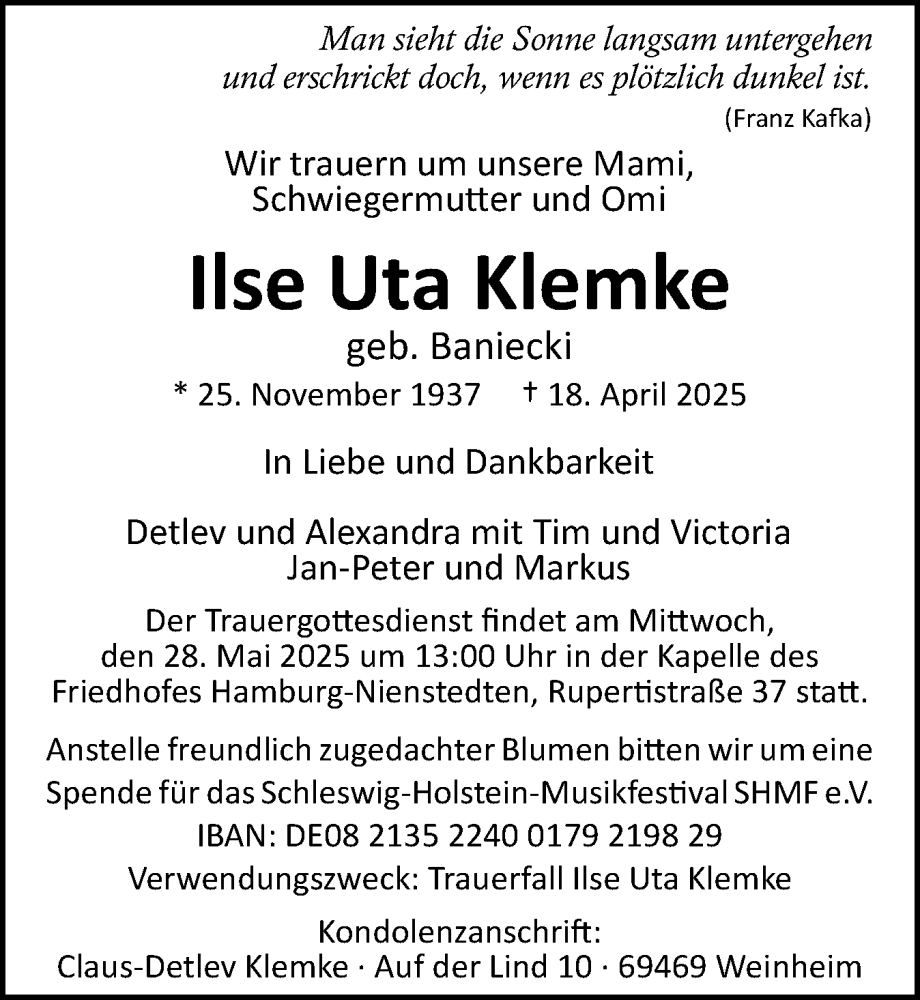 Man sieht die Sonne langsam untergehen und erschrickt doch, wenn es plötzlich dunkel ist.
(Franz Kafka)

Wir trauern um unsere Mami, Schwiegermutter und Omi

Ilse Uta Klemke

geb. Baniecki

* 25. November 1937 † 18. April 2025

In Liebe und Dankbarkeit

Detlev und Alexandra mit Tim und Victoria
Jan-Peter und Markus

Der Trauergottesdienst findet am Mittwoch, den 28. Mai 2025 um 13:00 Uhr in der Kapelle des Friedhofes Hamburg-Nienstedten, Rupertistraße 37 statt.

Anstelle freundlich zugedachter Blumen bitten wir um eine Spende für das Schleswig-Holstein-Musikfestival SHMF e.V.
IBAN: DE08 2135 2240 0179 2198 29
Verwendungszweck: Trauerfall Ilse Uta Klemke

Kondolenzanschrift:
Claus-Detlev Klemke · Auf der Lind 10 · 69469 Weinheim